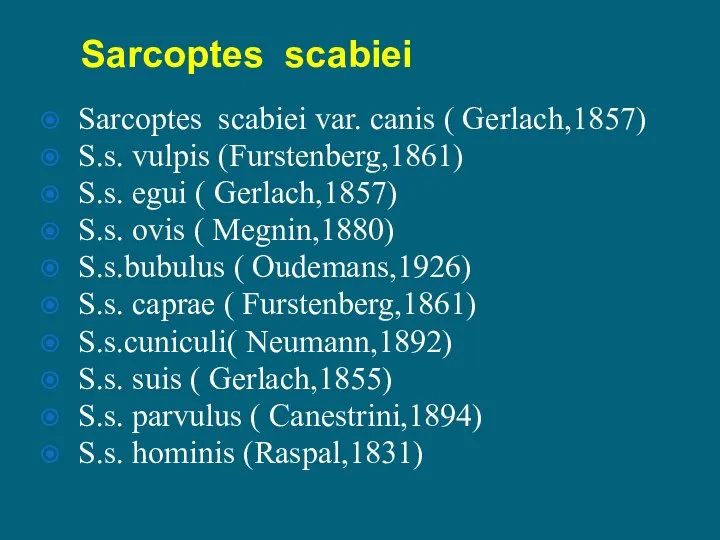 Sarcoptes scabiei

Sarcoptes scabiei var. canis ( Gerlach,1857)
S.s. vulpis (Furstenberg,1861)
S.s. egui ( Gerlach,1857)
S.s. ovis ( Megnin,1880)
S.s.bubulus ( Oudemans,1926)
S.s. caprae ( Furstenberg,1861)
S.s.cuniculi( Neumann,1892)
S.s. suis ( Gerlach,1855)
S.s. parvulus ( Canestrini,1894)
S.s. hominis (Raspal,1831)